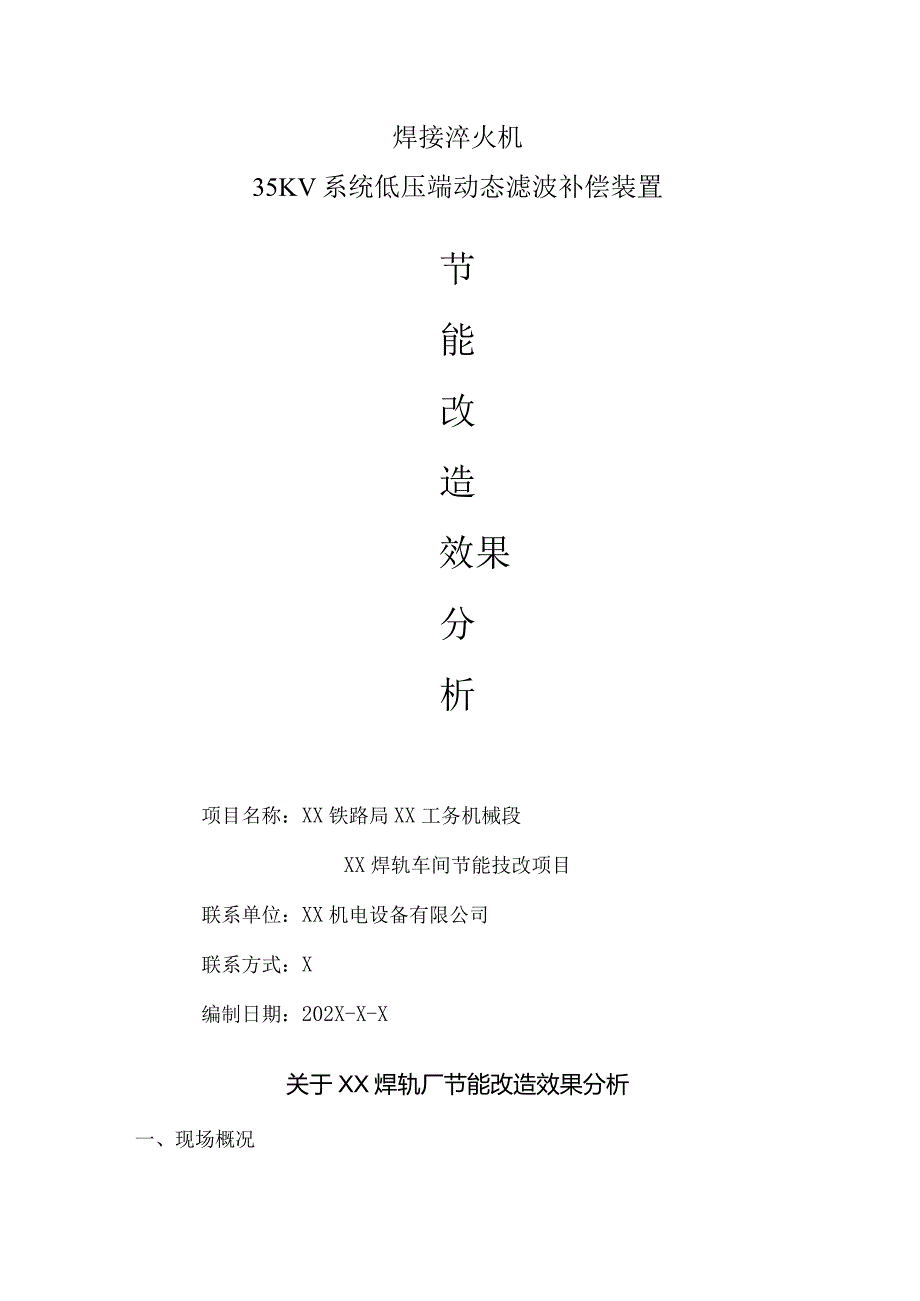 焊接淬火机

35KV系统低压端动态滤波补偿装置

节

能

改

造

效果

分

析

项目名称：XX铁路局XX工务机械段

XX焊轨车间节能技改项目

联系单位：XX机电设备有限公司

联系方式：X

编制日期：202X-X-X

关于XX焊轨厂节能改造效果分析

一、现场概况